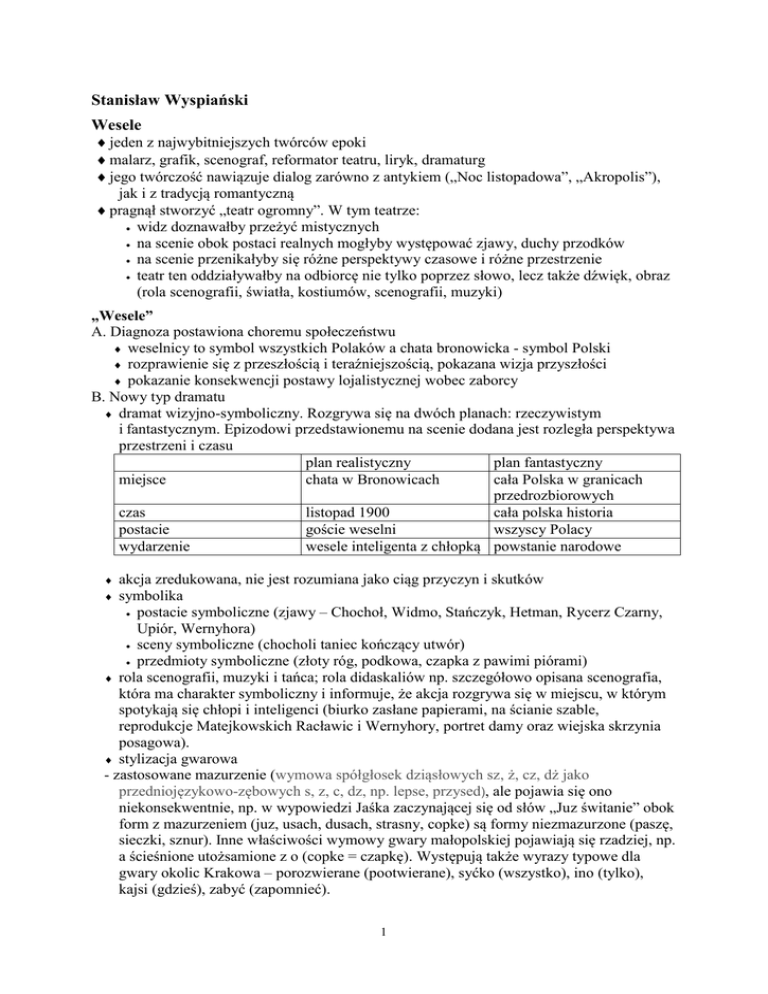 **Stanisław Wyspiański**

**Wesele**
♦ jeden z najwybitniejszych twórców epoki
♦ malarz, grafik, scenograf, reformator teatru, liryk, dramaturg
♦ jego twórczość nawiązuje dialog zarówno z antykiem („Noc listopadowa", „Akropolis"), jak i z tradycją romantyczną
♦ pragnął stworzyć „teatr ogromny". W tym teatrze:
• widz doznawałby przeżyć mistycznych
• na scenie obok postaci realnych mogłyby występować zjawy, duchy przodków
• na scenie przenikałyby się różne perspektywy czasowe i różne przestrzenie
• teatr ten oddziaływałby na odbiorcę nie tylko poprzez słowo, lecz także dźwięk, obraz (rola scenografii, światła, kostiumów, scenografii, muzyki)

**„Wesele"**
A. Diagnoza postawiona choremu społeczeństwu
♦ weselnicy to symbol wszystkich Polaków a chata bronowicka - symbol Polski
♦ rozprawienie się z przeszłością i teraźniejszością, pokazana wizja przyszłości
♦ pokazanie konsekwencji postawy lojalistycznej wobec zaborcy
B. Nowy typ dramatu
♦ dramat wizyjno-symboliczny. Rozgrywa się na dwóch planach: rzeczywistym i fantastycznym. Epizodowi przedstawionemu na scenie dodana jest rozległa perspektywa przestrzeni i czasu

| | plan realistyczny | plan fantastyczny |
|---|---|---|
| miejsce | chata w Bronowicach | cała Polska w granicach przedrozbiorowych |
| czas | listopad 1900 | cała polska historia |
| postacie | goście weselni | wszyscy Polacy |
| wydarzenie | wesele inteligenta z chłopką | powstanie narodowe |

♦ akcja zredukowana, nie jest rozumiana jako ciąg przyczyn i skutków
♦ symbolika
• postacie symboliczne (zjawy – Chochoł, Widmo, Stańczyk, Hetman, Rycerz Czarny, Upiór, Wernyhora)
• sceny symboliczne (chocholi taniec kończący utwór)
• przedmioty symboliczne (złoty róg, podkowa, czapka z pawimi piórami)
♦ rola scenografii, muzyki i tańca; rola didaskaliów np. szczegółowo opisana scenografia, która ma charakter symboliczny i informuje, że akcja rozgrywa się w miejscu, w którym spotykają się chłopi i inteligenci (biurko zasłane papierami, na ścianie szable, reprodukcje Matejkowskich Racławic i Wernyhory, portret damy oraz wiejska skrzynia posagowa).
♦ stylizacja gwarowa
- zastosowane mazurzenie (wymowa spółgłosek dziąsłowych sz, ż, cz, dż jako przedniojęzykowo-zębowych s, z, c, dz, np. lepse, przysed), ale pojawia się ono niekonsekwentnie, np. w wypowiedzi Jaśka zaczynającej się od słów „Juz świtanie" obok form z mazurzeniem (juz, usach, dusach, strasny, copke) są formy niezmazurzone (paszę, sieczki, sznur). Inne właściwości wymowy gwary małopolskiej pojawiają się rzadziej, np. a ścieśnione utożsamione z o (copke = czapkę). Występują także wyrazy typowe dla gwary okolic Krakowa – porozwierane (pootwierane), syćko (wszystko), ino (tylko), kajsi (gdzieś), zabyć (zapomnieć).

1